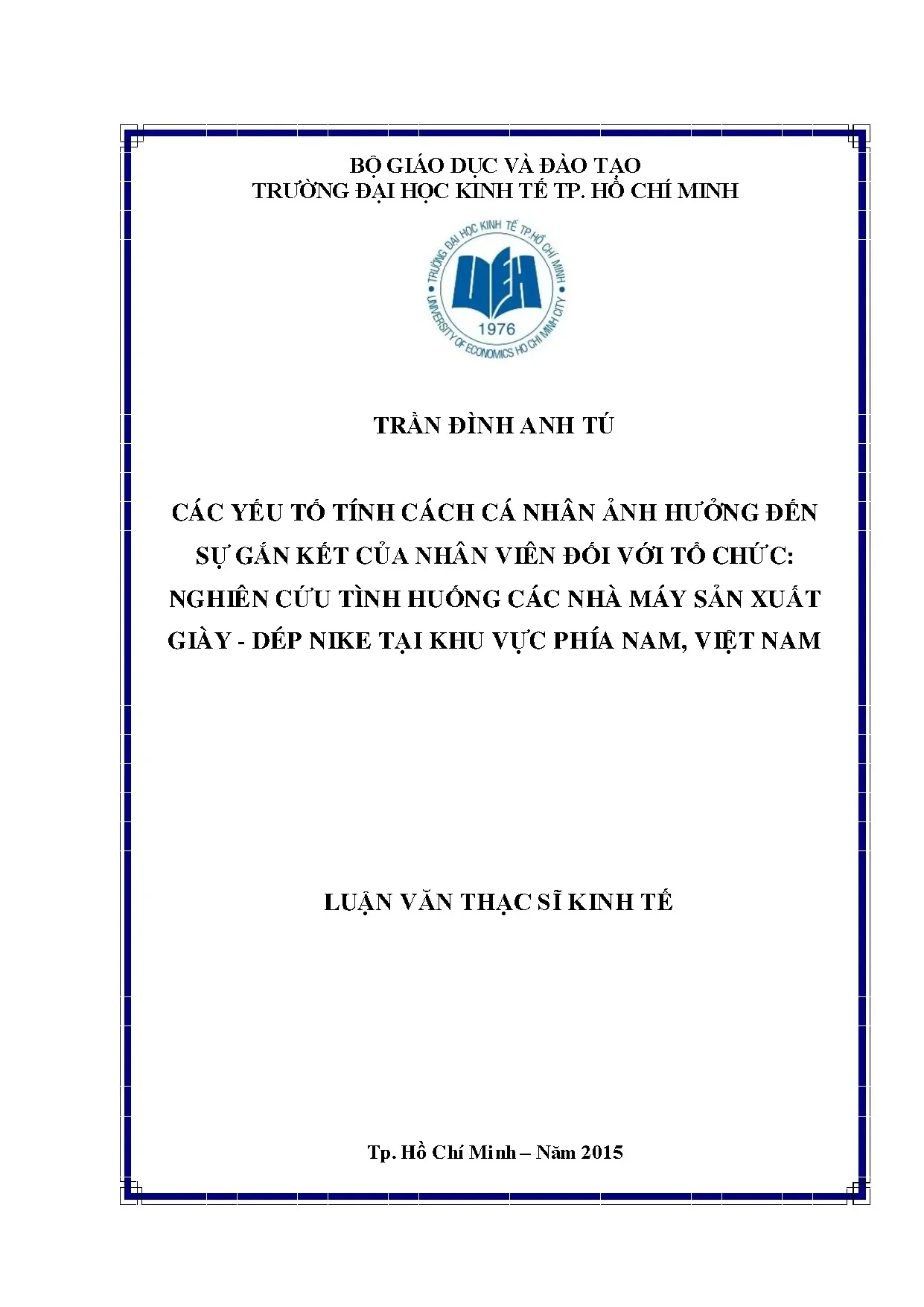 BỘ GIÁO DỤC VÀ ĐÀO TẠO
TRƯỜNG ĐẠI HỌC KINH TẾ TP. HỒ CHÍ MINH

TRƯỜNG ĐẠI HỌC KINH TẾ TP.HỒ CHÍ MINH
UEH
1976
UNIVERSITY OF ECONOMICS HO CHI MINH CITY

TRẦN ĐÌNH ANH TÚ

CÁC YẾU TỐ TÍNH CÁCH CÁ NHÂN ẢNH HƯỞNG ĐẾN SỰ GẮN KẾT CỦA NHÂN VIÊN ĐỐI VỚI TỔ CHỨC: NGHIÊN CỨU TÌNH HUỐNG CÁC NHÀ MÁY SẢN XUẤT GIÀY - DÉP NIKE TẠI KHU VỰC PHÍA NAM, VIỆT NAM

LUẬN VĂN THẠC SĨ KINH TẾ

Tp. Hồ Chí Minh – Năm 2015